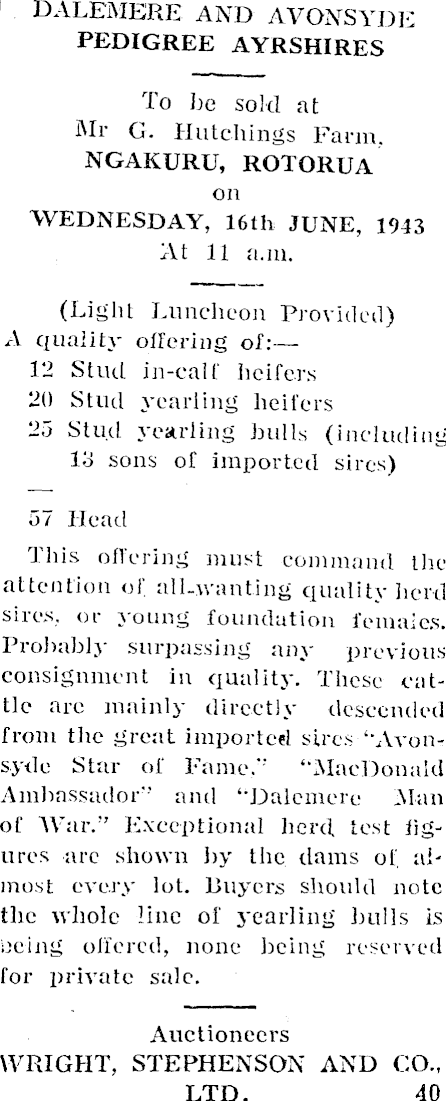 DALEMERE AND AVONSYDE
PEDIGREE AYRSHIRES

To be sold at
Mr G. Hutchings Farm,
NGAKURU, ROTORUA
on
WEDNESDAY, 16th JUNE, 1943
At 11 a.m.

(Light Luncheon Provided)
A quality offering of:—
12 Stud in-calf heifers
20 Stud yearling heifers
25 Stud yearling bulls (including 13 sons of imported sires)
—
57 Head

This offering must command the attention of all-wanting quality herd sires, or young foundation females. Probably surpassing any previous consignment in quality. These cattle are mainly directly descended from the great imported sires "Avonsyde Star of Fame," "MacDonald Ambassador" and "Dalemere Man of War." Exceptional herd test figures are shown by the dams of almost every lot. Buyers should note the whole line of yearling bulls is being offered, none being reserved for private sale.

Auctioneers
WRIGHT, STEPHENSON AND CO., LTD. 40